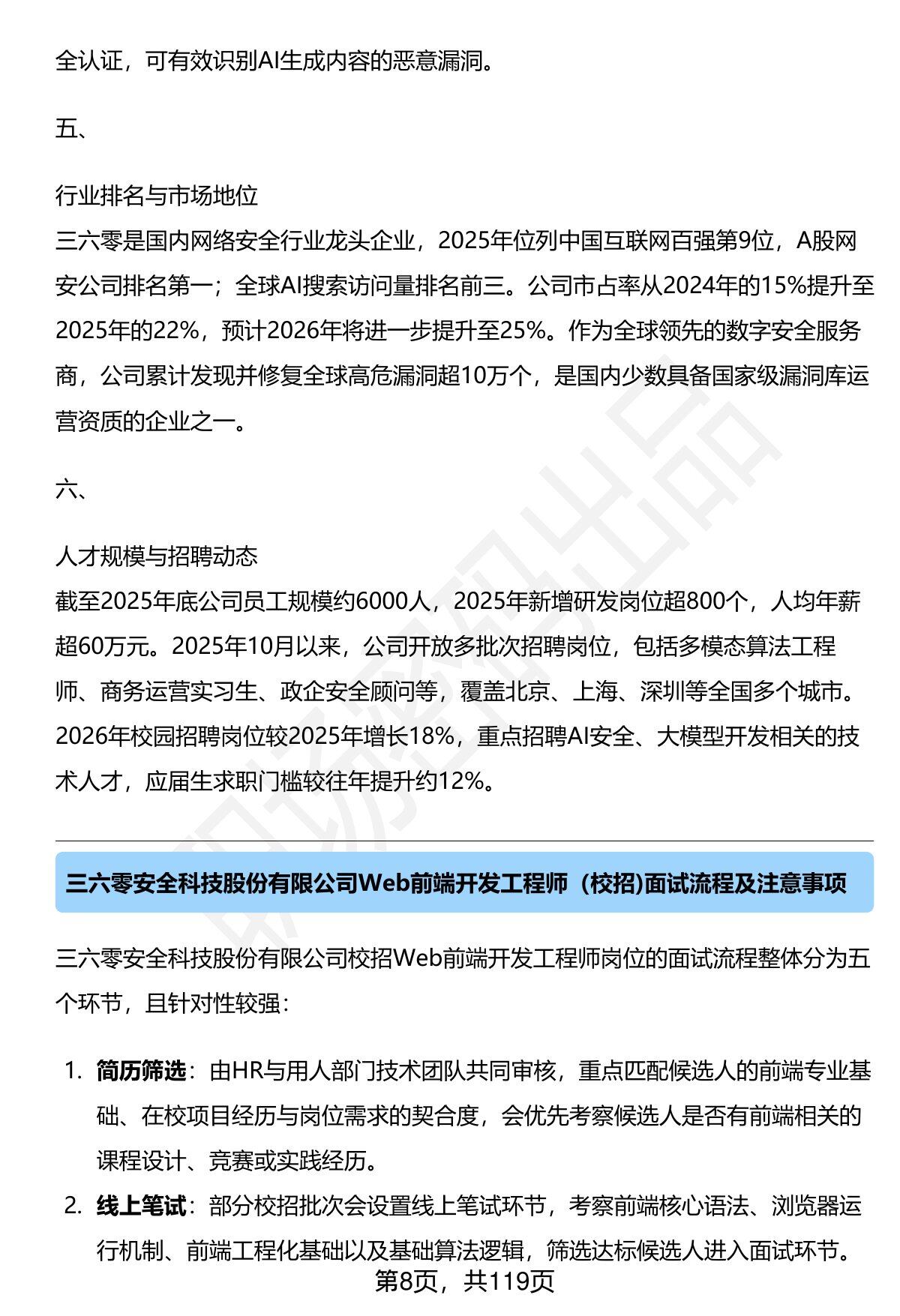 全认证，可有效识别AI生成内容的恶意漏洞。

五、

行业排名与市场地位
三六零是国内网络安全行业龙头企业，2025年位列中国互联网百强第9位，A股网安公司排名第一；全球AI搜索访问量排名前三。公司市占率从2024年的15%提升至2025年的22%，预计2026年将进一步提升至25%。作为全球领先的数字安全服务商，公司累计发现并修复全球高危漏洞超10万个，是国内少数具备国家级漏洞库运营资质的企业之一。

六、

人才规模与招聘动态
截至2025年底公司员工规模约6000人，2025年新增研发岗位超800个，人均年薪超60万元。2025年10月以来，公司开放多批次招聘岗位，包括多模态算法工程师、商务运营实习生、政企安全顾问等，覆盖北京、上海、深圳等全国多个城市。2026年校园招聘岗位较2025年增长18%，重点招聘AI安全、大模型开发相关的技术人才，应届生求职门槛较往年提升约12%。

三六零安全科技股份有限公司Web前端开发工程师（校招)面试流程及注意事项

三六零安全科技股份有限公司校招Web前端开发工程师岗位的面试流程整体分为五个环节，且针对性较强：

1. 简历筛选：由HR与用人部门技术团队共同审核，重点匹配候选人的前端专业基础、在校项目经历与岗位需求的契合度，会优先考察候选人是否有前端相关的课程设计、竞赛或实践经历。
2. 线上笔试：部分校招批次会设置线上笔试环节，考察前端核心语法、浏览器运行机制、前端工程化基础以及基础算法逻辑，筛选达标候选人进入面试环节。

第8页，共119页